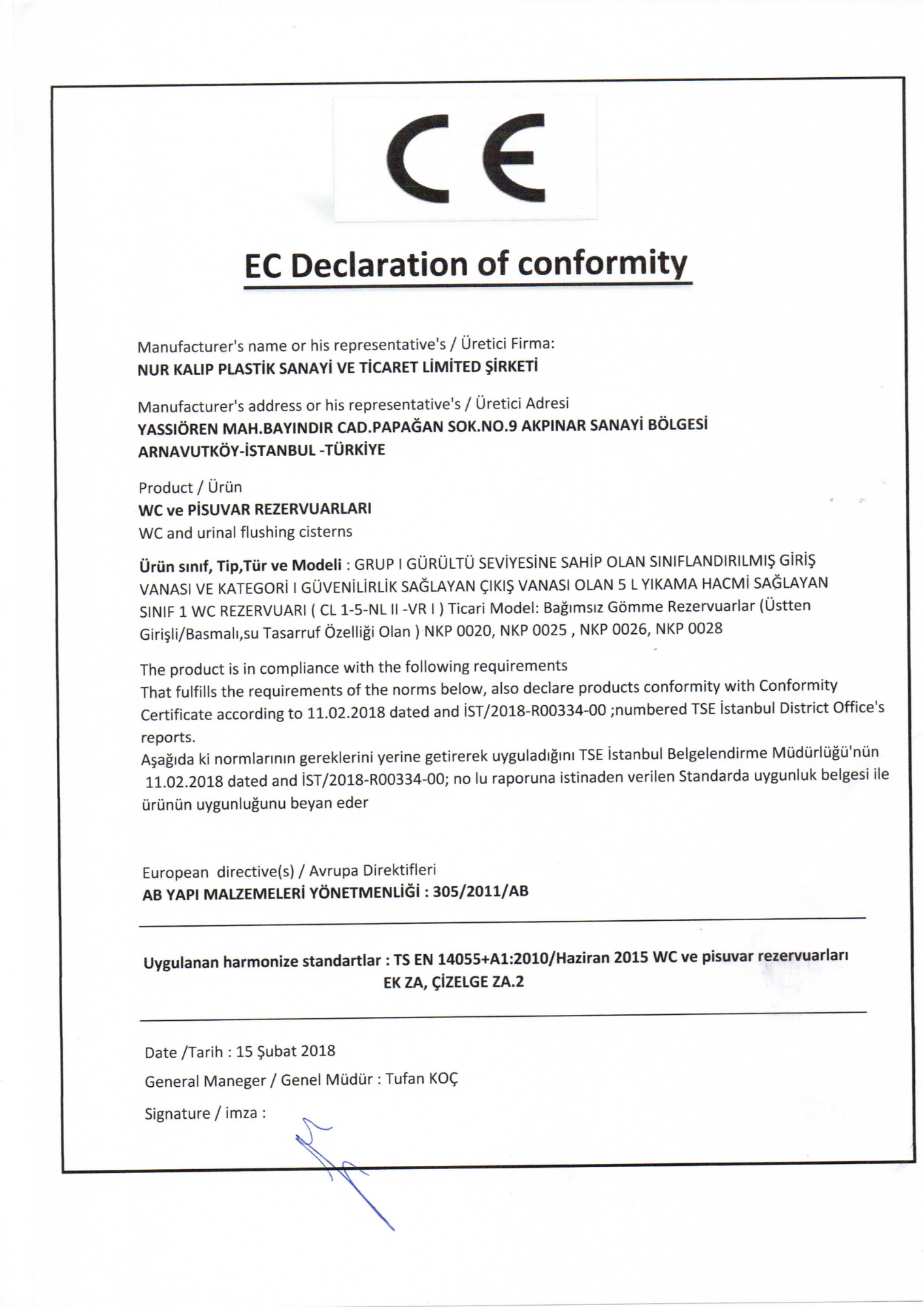 CE

EC Declaration of conformity

Manufacturer's name or his representative's / Üretici Firma:
NUR KALIP PLASTİK SANAYİ VE TİCARET LİMİTED ŞİRKETİ

Manufacturer's address or his representative's / Üretici Adresi
YASSIÖREN MAH.BAYINDIR CAD.PAPAĞAN SOK.NO.9 AKPINAR SANAYİ BÖLGESİ
ARNAVUTKÖY-İSTANBUL -TÜRKİYE

Product / Ürün
WC ve PİSUVAR REZERVUARLARI
WC and urinal flushing cisterns

Ürün sınıf, Tip,Tür ve Modeli : GRUP I GÜRÜLTÜ SEVİYESİNE SAHİP OLAN SINIFLANDIRILMIŞ GİRİŞ VANASI VE KATEGORİ I GÜVENİLİRLİK SAĞLAYAN ÇIKIŞ VANASI OLAN 5 L YIKAMA HACMİ SAĞLAYAN SINIF 1 WC REZERVUARI ( CL 1-5-NL II -VR I ) Ticari Model: Bağımsız Gömme Rezervuarlar (Üstten Girişli/Basmalı,su Tasarruf Özelliği Olan ) NKP 0020, NKP 0025 , NKP 0026, NKP 0028

The product is in compliance with the following requirements
That fulfills the requirements of the norms below, also declare products conformity with Conformity Certificate according to 11.02.2018 dated and İST/2018-R00334-00 ;numbered TSE İstanbul District Office's reports.
Aşağıda ki normlarının gereklerini yerine getirerek uyguladığını TSE İstanbul Belgelendirme Müdürlüğü'nün 11.02.2018 dated and İST/2018-R00334-00; no lu raporuna istinaden verilen Standarda uygunluk belgesi ile ürünün uygunluğunu beyan eder

European directive(s) / Avrupa Direktifleri
AB YAPI MALZEMELERİ YÖNETMENLİĞİ : 305/2011/AB

Uygulanan harmonize standartlar : TS EN 14055+A1:2010/Haziran 2015 WC ve pisuvar rezervuarları
EK ZA, ÇİZELGE ZA.2

Date /Tarih : 15 Şubat 2018
General Maneger / Genel Müdür : Tufan KOÇ
Signature / imza :